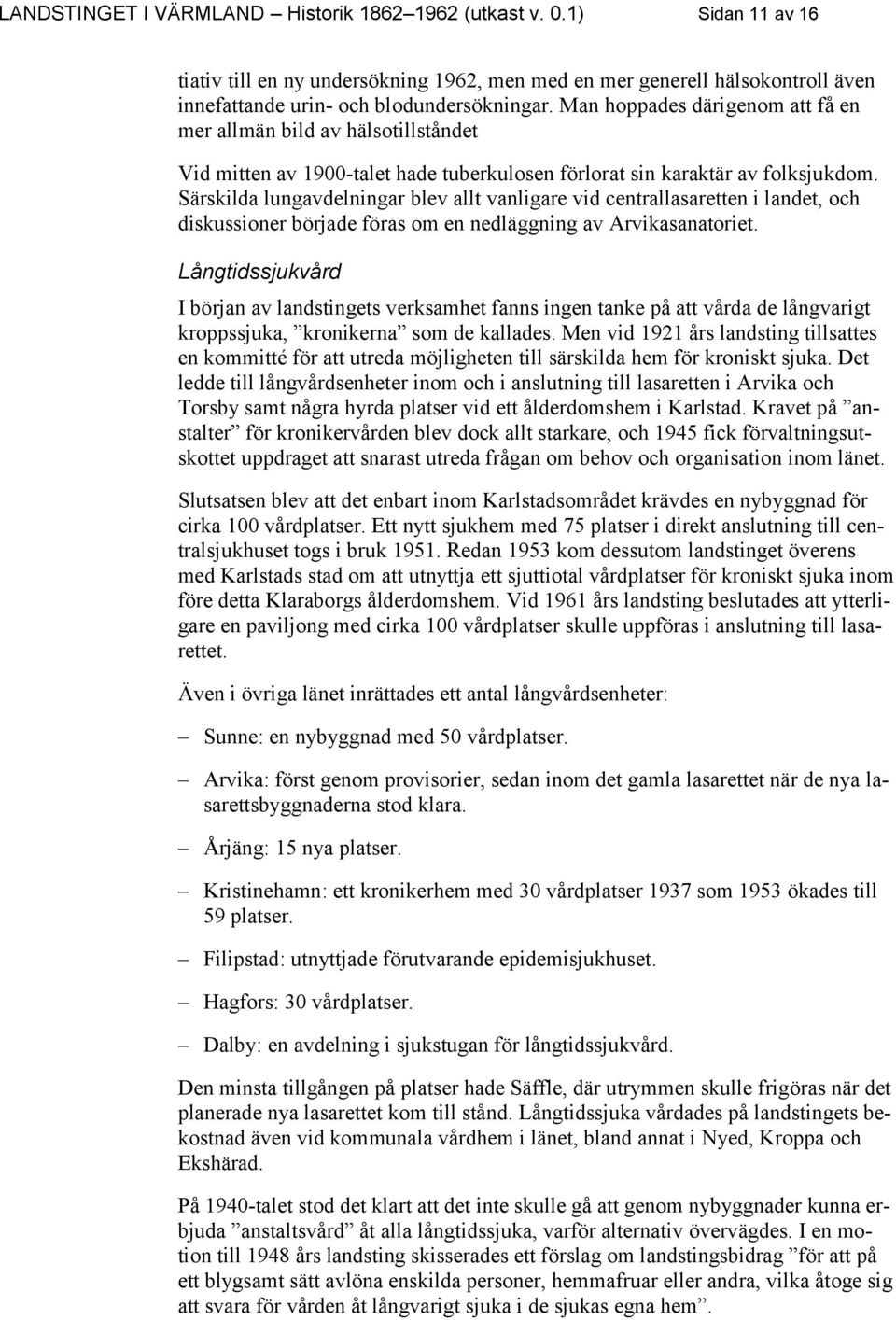 LANDSTINGET I VÄRMLAND – Historik 1862–1962 (utkast v. 0.1) Sidan 11 av 16

tiativ till en ny undersökning 1962, men med en mer generell hälsokontroll även innefattande urin- och blodundersökningar. Man hoppades därigenom att få en mer allmän bild av hälsotillståndet

Vid mitten av 1900-talet hade tuberkulosen förlorat sin karaktär av folksjukdom. Särskilda lungavdelningar blev allt vanligare vid centrallasaretten i landet, och diskussioner började föras om en nedläggning av Arvikasanatoriet.

Långtidssjukvård

I början av landstingets verksamhet fanns ingen tanke på att vårda de långvarigt kroppssjuka, ”kronikerna” som de kallades. Men vid 1921 års landsting tillsattes en kommitté för att utreda möjligheten till särskilda hem för kroniskt sjuka. Det ledde till långvårdsenheter inom och i anslutning till lasaretten i Arvika och Torsby samt några hyrda platser vid ett ålderdomshem i Karlstad. Kravet på ”anstalter” för kronikervården blev dock allt starkare, och 1945 fick förvaltningsutskottet uppdraget att snarast utreda frågan om behov och organisation inom länet.

Slutsatsen blev att det enbart inom Karlstadsområdet krävdes en nybyggnad för cirka 100 vårdplatser. Ett nytt sjukhem med 75 platser i direkt anslutning till centralsjukhuset togs i bruk 1951. Redan 1953 kom dessutom landstinget överens med Karlstads stad om att utnyttja ett sjuttiotal vårdplatser för kroniskt sjuka inom före detta Klaraborgs ålderdomshem. Vid 1961 års landsting beslutades att ytterligare en paviljong med cirka 100 vårdplatser skulle uppföras i anslutning till lasarettet.

Även i övriga länet inrättades ett antal långvårdsenheter:

– Sunne: en nybyggnad med 50 vårdplatser.

– Arvika: först genom provisorier, sedan inom det gamla lasarettet när de nya lasarettsbyggnaderna stod klara.

– Årjäng: 15 nya platser.

– Kristinehamn: ett kronikerhem med 30 vårdplatser 1937 som 1953 ökades till 59 platser.

– Filipstad: utnyttjade förutvarande epidemisjukhuset.

– Hagfors: 30 vårdplatser.

– Dalby: en avdelning i sjukstugan för långtidssjukvård.

Den minsta tillgången på platser hade Säffle, där utrymmen skulle frigöras när det planerade nya lasarettet kom till stånd. Långtidssjuka vårdades på landstingets bekostnad även vid kommunala vårdhem i länet, bland annat i Nyed, Kroppa och Ekshärad.

På 1940-talet stod det klart att det inte skulle gå att genom nybyggnader kunna erbjuda ”anstaltsvård” åt alla långtidssjuka, varför alternativ övervägdes. I en motion till 1948 års landsting skisserades ett förslag om landstingsbidrag ”för att på ett blygsamt sätt avlöna enskilda personer, hemmafruar eller andra, vilka åtoge sig att svara för vården åt långvarigt sjuka i de sjukas egna hem”.